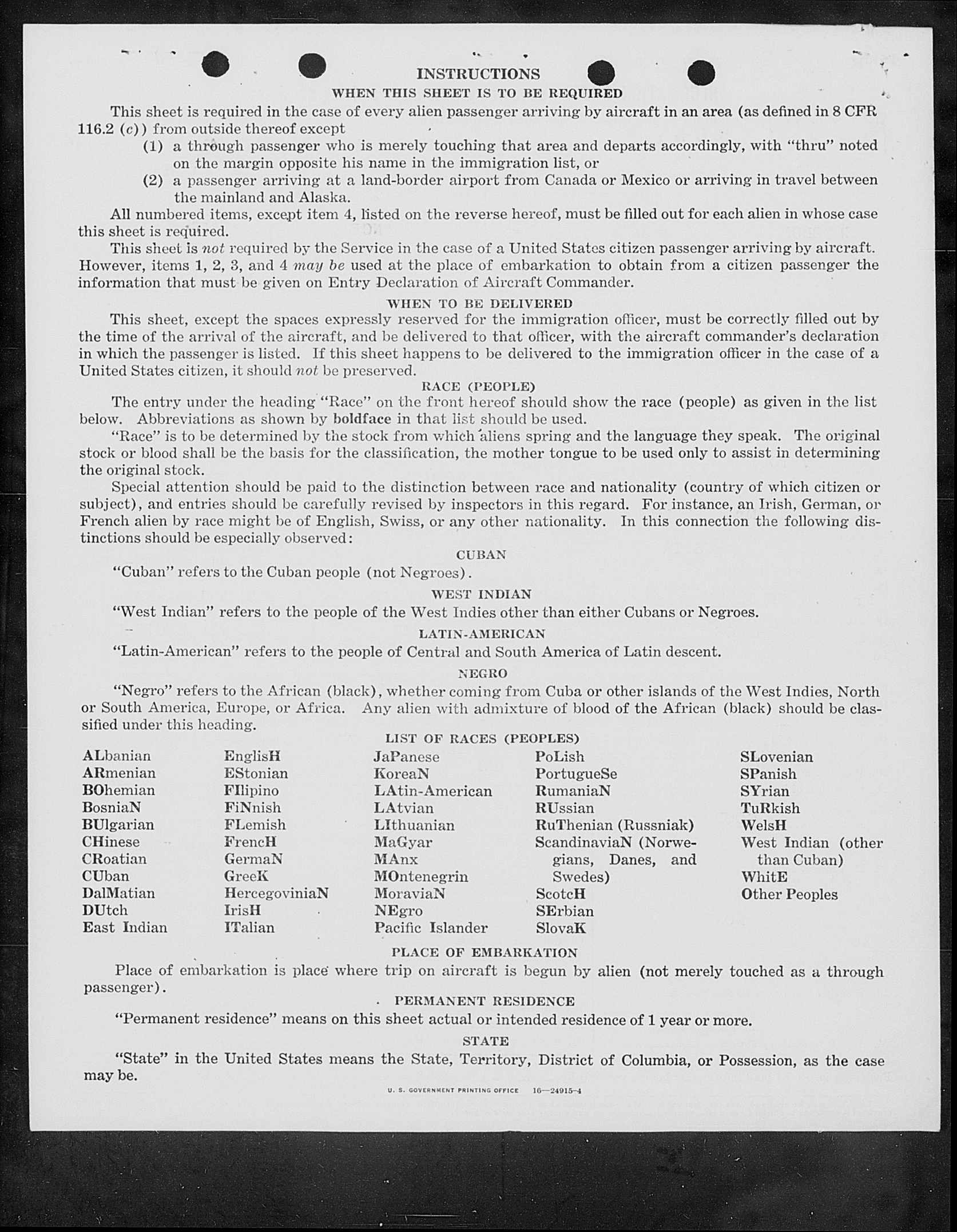 INSTRUCTIONS

WHEN THIS SHEET IS TO BE REQUIRED

This sheet is required in the case of every alien passenger arriving by aircraft in an area (as defined in 8 CFR 116.2 (c)) from outside thereof except

(1) a through passenger who is merely touching that area and departs accordingly, with "thru" noted on the margin opposite his name in the immigration list, or

(2) a passenger arriving at a land-border airport from Canada or Mexico or arriving in travel between the mainland and Alaska.

All numbered items, except item 4, listed on the reverse hereof, must be filled out for each alien in whose case this sheet is required.

This sheet is not required by the Service in the case of a United States citizen passenger arriving by aircraft. However, items 1, 2, 3, and 4 may be used at the place of embarkation to obtain from a citizen passenger the information that must be given on Entry Declaration of Aircraft Commander.

WHEN TO BE DELIVERED

This sheet, except the spaces expressly reserved for the immigration officer, must be correctly filled out by the time of the arrival of the aircraft, and be delivered to that officer, with the aircraft commander's declaration in which the passenger is listed. If this sheet happens to be delivered to the immigration officer in the case of a United States citizen, it should not be preserved.

RACE (PEOPLE)

The entry under the heading "Race" on the front hereof should show the race (people) as given in the list below. Abbreviations as shown by boldface in that list should be used.

"Race" is to be determined by the stock from which aliens spring and the language they speak. The original stock or blood shall be the basis for the classification, the mother tongue to be used only to assist in determining the original stock.

Special attention should be paid to the distinction between race and nationality (country of which citizen or subject), and entries should be carefully revised by inspectors in this regard. For instance, an Irish, German, or French alien by race might be of English, Swiss, or any other nationality. In this connection the following distinctions should be especially observed:

CUBAN

"Cuban" refers to the Cuban people (not Negroes).

WEST INDIAN

"West Indian" refers to the people of the West Indies other than either Cubans or Negroes.

LATIN-AMERICAN

"Latin-American" refers to the people of Central and South America of Latin descent.

NEGRO

"Negro" refers to the African (black), whether coming from Cuba or other islands of the West Indies, North or South America, Europe, or Africa. Any alien with admixture of blood of the African (black) should be classified under this heading.

LIST OF RACES (PEOPLES)

ALbanian
ARmenian
BOhemian
BosniaN
BUlgarian
CHinese
CRoatian
CUban
DalMatian
DUtch
East Indian

EnglisH
EStonian
FIlipino
FiNnish
FLemish
FrencH
GermaN
GreeK
HercegoviniaN
IrisH
ITalian

JaPanese
KoreaN
LAtin-American
LAtvian
LIthuanian
MaGyar
MAnx
MOntenegrin
MoraviaN
NEgro
Pacific Islander

PoLish
PortugueSe
RumaniaN
RUssian
RuThenian (Russniak)
ScandinaviaN (Norwegians, Danes, and Swedes)
ScotcH
SErbian
SlovaK

SLovenian
SPanish
SYrian
TuRkish
WelsH
West Indian (other than Cuban)
WhitE
Other Peoples

PLACE OF EMBARKATION

Place of embarkation is place where trip on aircraft is begun by alien (not merely touched as a through passenger).

PERMANENT RESIDENCE

"Permanent residence" means on this sheet actual or intended residence of 1 year or more.

STATE

"State" in the United States means the State, Territory, District of Columbia, or Possession, as the case may be.

U. S. GOVERNMENT PRINTING OFFICE 16—24915-4